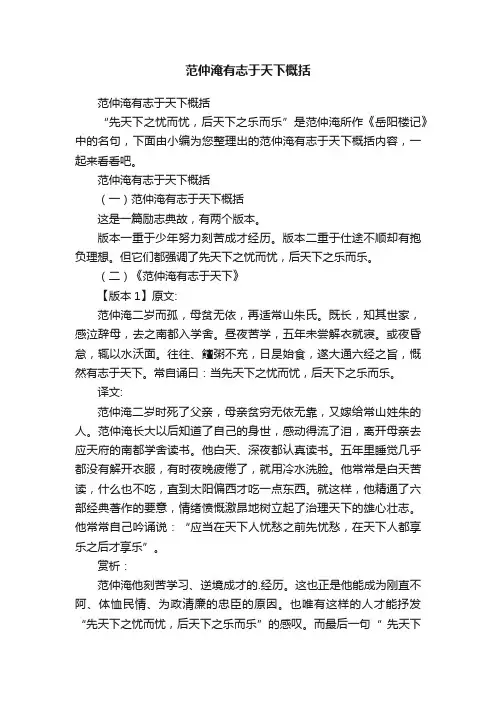 范仲淹有志于天下概括

范仲淹有志于天下概括

“先天下之忧而忧，后天下之乐而乐”是范仲淹所作《岳阳楼记》中的名句，下面由小编为您整理出的范仲淹有志于天下概括内容，一起来看看吧。

范仲淹有志于天下概括

（一）范仲淹有志于天下概括

这是一篇励志典故，有两个版本。

版本一重于少年努力刻苦成才经历。版本二重于仕途不顺却有抱负理想。但它们都强调了先天下之忧而忧，后天下之乐而乐。

（二）《范仲淹有志于天下》

【版本 1】原文:

范仲淹二岁而孤，母贫无依，再适常山朱氏。既长，知其世家，感泣辞母，去之南都入学舍。昼夜苦学，五年未尝解衣就寝。或夜昏怠，辄以水沃面。往往，饘粥不充，日昃始食，遂大通六经之旨，慨然有志于天下。常自诵曰：当先天下之忧而忧，后天下之乐而乐。

译文:

范仲淹二岁时死了父亲，母亲贫穷无依无靠，又嫁给常山姓朱的人。范仲淹长大以后知道了自己的身世，感动得流了泪，离开母亲去应天府的南都学舍读书。他白天、深夜都认真读书。五年里睡觉几乎都没有解开衣服，有时夜晚疲倦了，就用冷水洗脸。他常常是白天苦读，什么也不吃，直到太阳偏西才吃一点东西。就这样，他精通了六部经典著作的要意，情绪愤慨激昂地树立起了治理天下的雄心壮志。他常常自己吟诵说：“应当在天下人忧愁之前先忧愁，在天下人都享乐之后才享乐”。

赏析：

范仲淹他刻苦学习、逆境成才的.经历。这也正是他能成为刚直不阿、体恤民情、为政清廉的忠臣的原因。也唯有这样的人才能抒发“先天下之忧而忧，后天下之乐而乐”的感叹。而最后一句“先天下